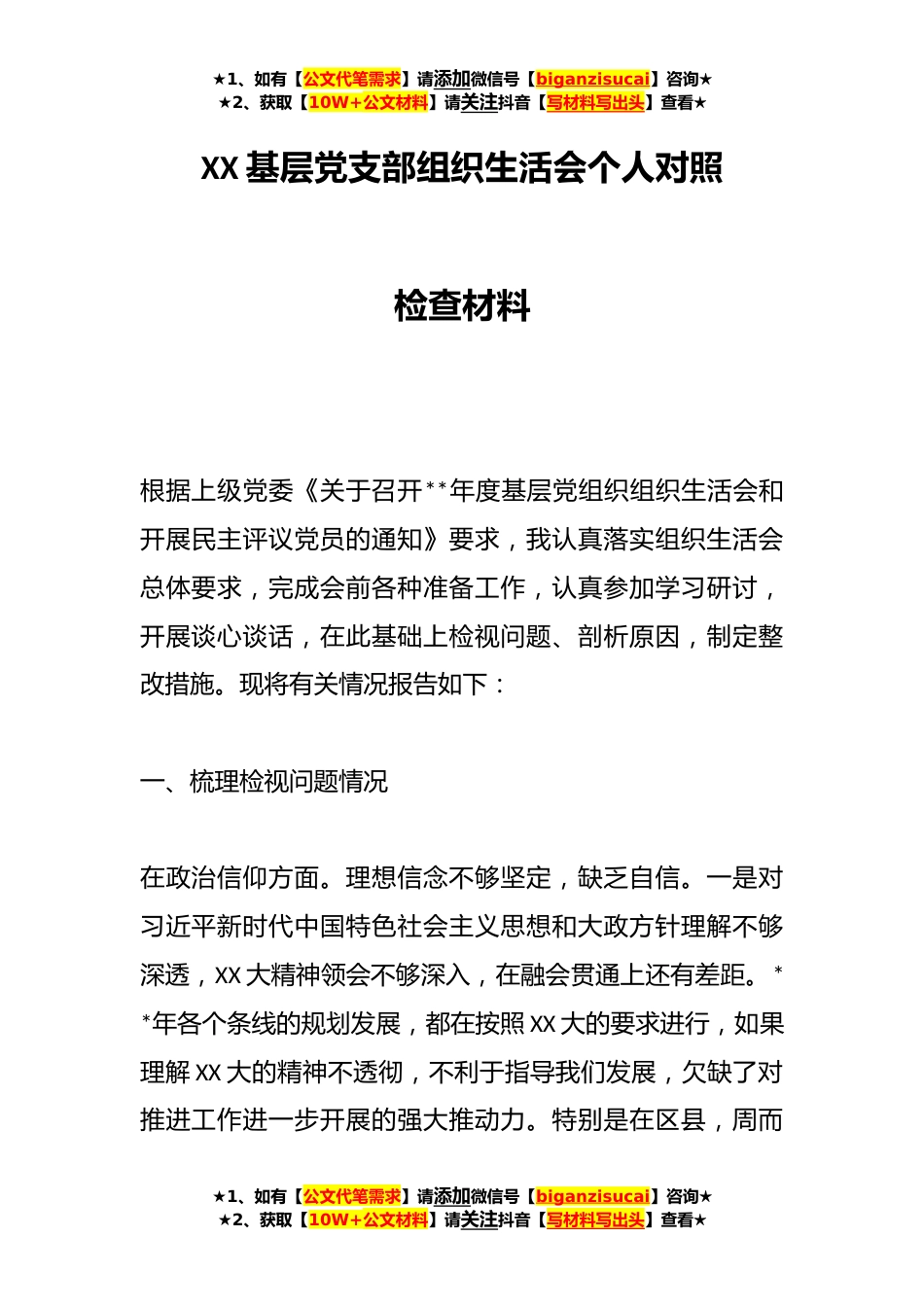 ★1、如有【公文代笔需求】请添加微信号【biganzisucai】咨询★
★2、获取【10W+公文材料】请关注抖音【写材料写出头】查看★

XX 基层党支部组织生活会个人对照

检查材料

根据上级党委《关于召开**年度基层党组织组织生活会和开展民主评议党员的通知》要求，我认真落实组织生活会总体要求，完成会前各种准备工作，认真参加学习研讨，开展谈心谈话，在此基础上检视问题、剖析原因，制定整改措施。现将有关情况报告如下：

一、梳理检视问题情况

在政治信仰方面。理想信念不够坚定，缺乏自信。一是对习近平新时代中国特色社会主义思想和大政方针理解不够深透，XX 大精神领会不够深入，在融会贯通上还有差距。**年各个条线的规划发展，都在按照 XX 大的要求进行，如果理解 XX 大的精神不透彻，不利于指导我们发展，欠缺了对推进工作进一步开展的强大推动力。特别是在区县，周而

★1、如有【公文代笔需求】请添加微信号【biganzisucai】咨询★
★2、获取【10W+公文材料】请关注抖音【写材料写出头】查看★